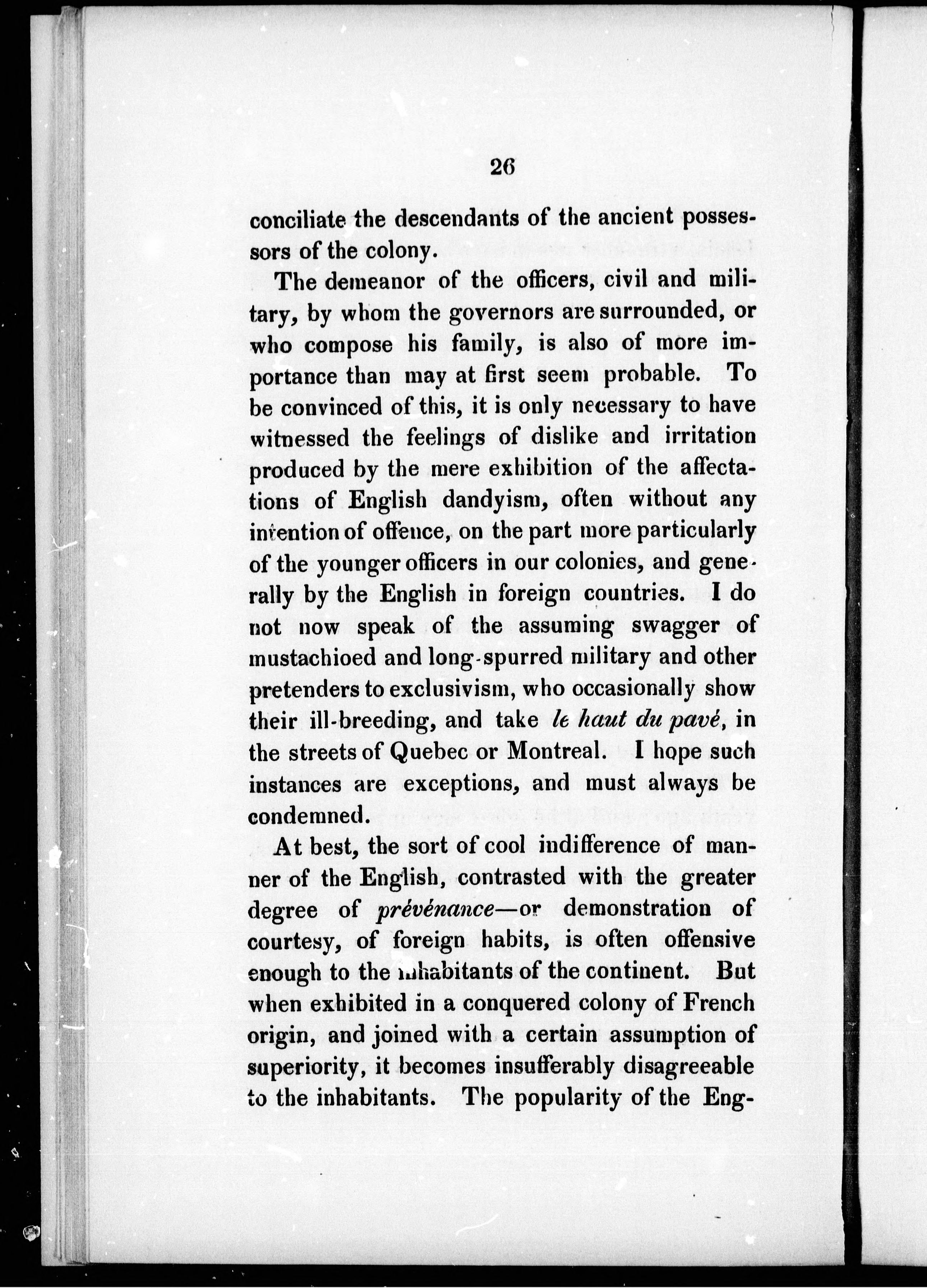 26

conciliate the descendants of the ancient possessors of the colony.

The demeanor of the officers, civil and military, by whom the governors are surrounded, or who compose his family, is also of more importance than may at first seem probable. To be convinced of this, it is only necessary to have witnessed the feelings of dislike and irritation produced by the mere exhibition of the affectations of English dandyism, often without any intention of offence, on the part more particularly of the younger officers in our colonies, and generally by the English in foreign countries. I do not now speak of the assuming swagger of mustachioed and long-spurred military and other pretenders to exclusivism, who occasionally show their ill-breeding, and take le haut du pavé, in the streets of Quebec or Montreal. I hope such instances are exceptions, and must always be condemned.

At best, the sort of cool indifference of manner of the English, contrasted with the greater degree of prévénance—or demonstration of courtesy, of foreign habits, is often offensive enough to the inhabitants of the continent. But when exhibited in a conquered colony of French origin, and joined with a certain assumption of superiority, it becomes insufferably disagreeable to the inhabitants. The popularity of the Eng-